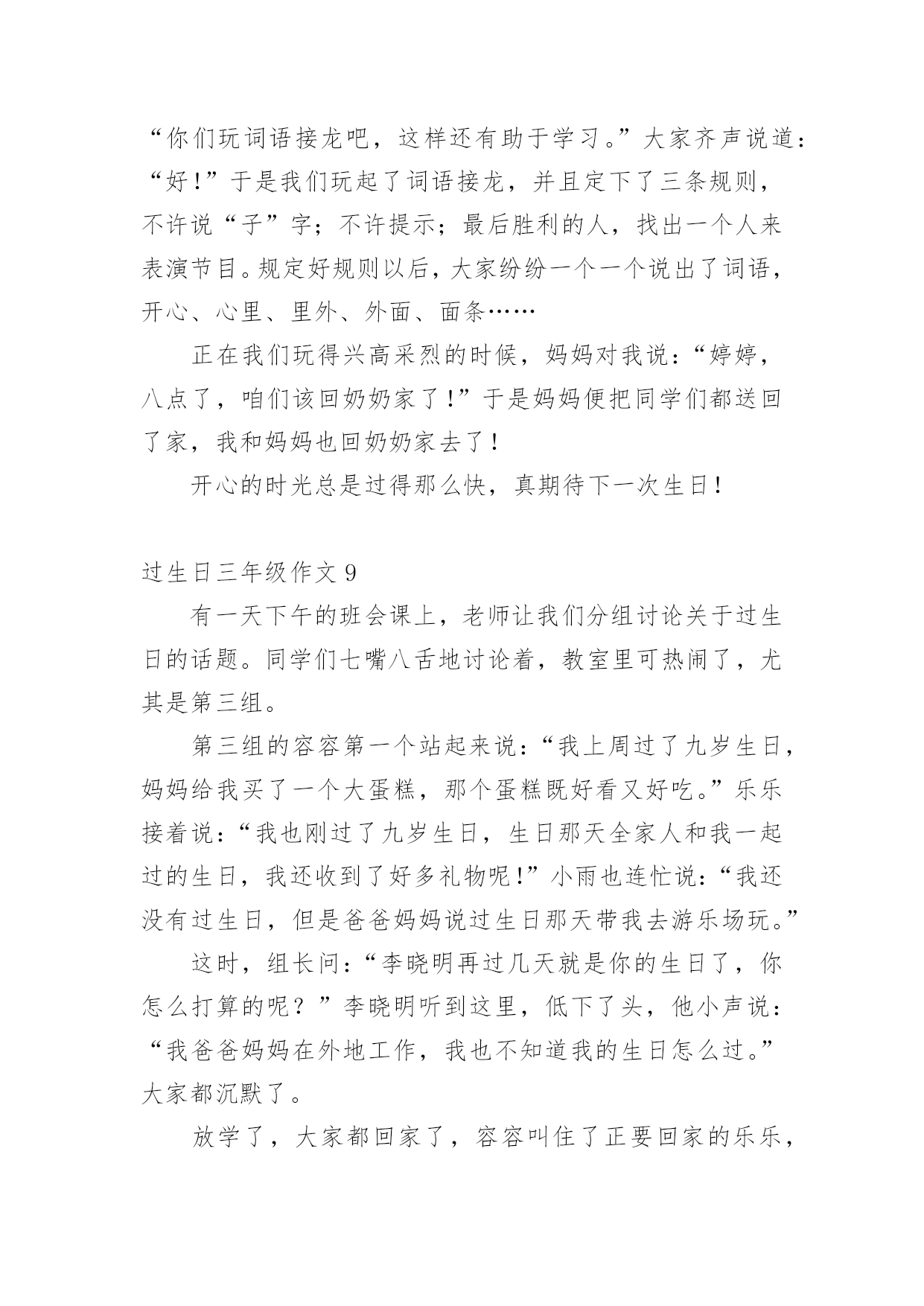 “你们玩词语接龙吧，这样还有助于学习。”大家齐声说道：“好！”于是我们玩起了词语接龙，并且定下了三条规则，不许说“子”字；不许提示；最后胜利的人，找出一个人来表演节目。规定好规则以后，大家纷纷一个一个说出了词语，开心、心里、里外、外面、面条……

正在我们玩得兴高采烈的时候，妈妈对我说：“婷婷，八点了，咱们该回奶奶家了！”于是妈妈便把同学们都送回了家，我和妈妈也回奶奶家去了！

开心的时光总是过得那么快，真期待下一次生日！

过生日三年级作文 9

有一天下午的班会课上，老师让我们分组讨论关于过生日的话题。同学们七嘴八舌地讨论着，教室里可热闹了，尤其是第三组。

第三组的容容第一个站起来说：“我上周过了九岁生日，妈妈给我买了一个大蛋糕，那个蛋糕既好看又好吃。”乐乐接着说：“我也刚过了九岁生日，生日那天全家人和我一起过的生日，我还收到了好多礼物呢！”小雨也连忙说：“我还没有过生日，但是爸爸妈妈说过生日那天带我去游乐场玩。”

这时，组长问：“李晓明再过几天就是你的生日了，你怎么打算的呢？”李晓明听到这里，低下了头，他小声说：“我爸爸妈妈在外地工作，我也不知道我的生日怎么过。”大家都沉默了。

放学了，大家都回家了，容容叫住了正要回家的乐乐，